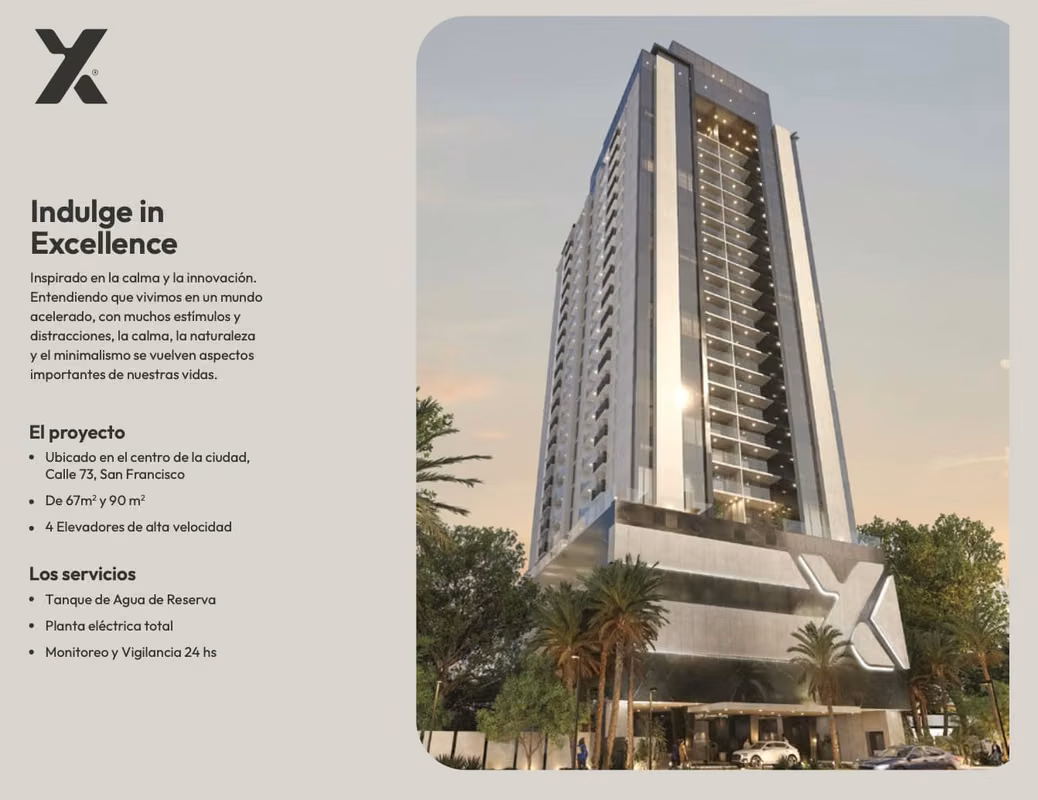 Indulge in Excellence

Inspirado en la calma y la innovación. Entendiendo que vivimos en un mundo acelerado, con muchos estímulos y distracciones, la calma, la naturaleza y el minimalismo se vuelven aspectos importantes de nuestras vidas.

El proyecto

• Ubicado en el centro de la ciudad, Calle 73, San Francisco
• De $67m^2$ y $90 m^2$
• 4 Elevadores de alta velocidad

Los servicios

• Tanque de Agua de Reserva
• Planta eléctrica total
• Monitoreo y Vigilancia 24 hs